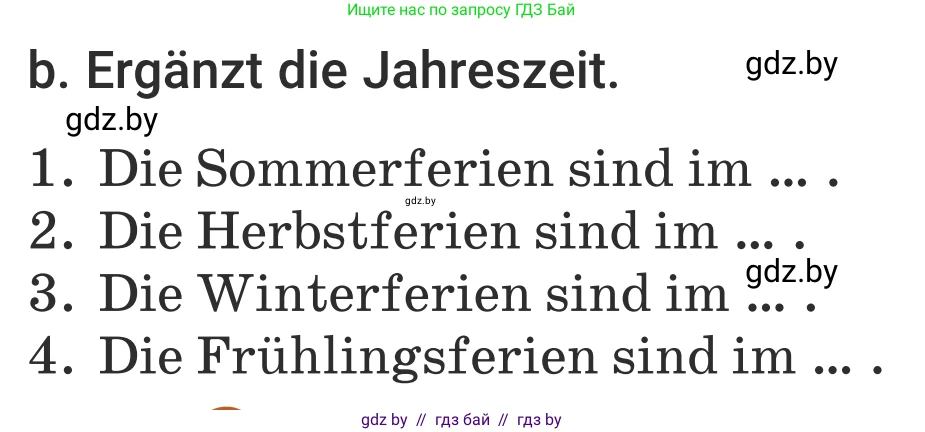 Ищите нас по запросу ГДЗ Бай

b. Ergänzt die Jahreszeit.

gdz.by

gdz.by

1. Die Sommerferien sind im … .

gdz.by

2. Die Herbstferien sind im … .

gdz.by

3. Die Winterferien sind im … .

4. Die Frühlingsferien sind im … .

gdz by // гдз бай // гдз by